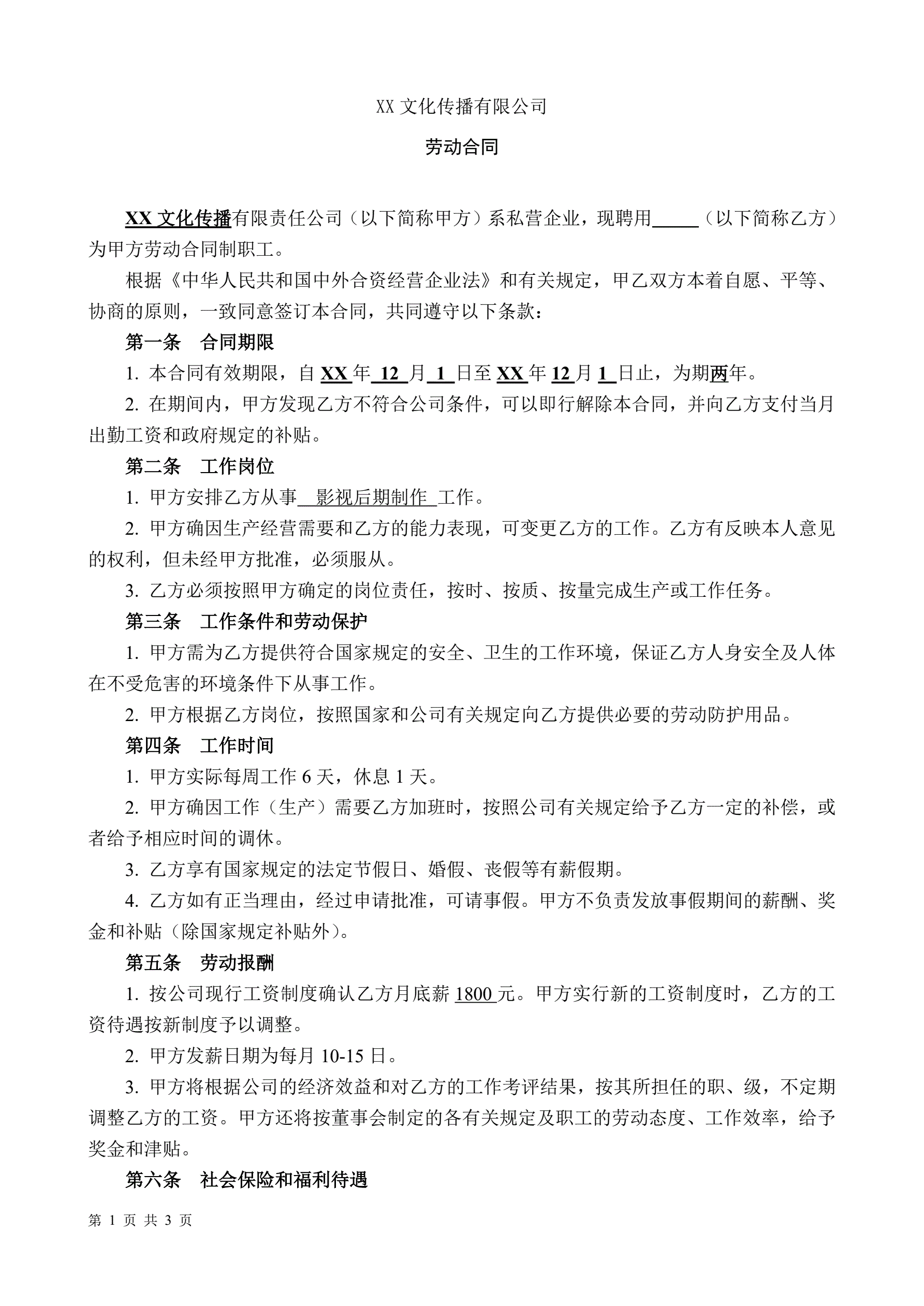 XX 文化传播有限公司

劳动合同

XX 文化传播有限责任公司（以下简称甲方）系私营企业，现聘用_____（以下简称乙方）为甲方劳动合同制职工。

根据《中华人民共和国中外合资经营企业法》和有关规定，甲乙双方本着自愿、平等、协商的原则，一致同意签订本合同，共同遵守以下条款：

第一条　合同期限

1. 本合同有效期限，自 XX 年 12 月 1 日至 XX 年 12 月 1 日止，为期两年。

2. 在期间内，甲方发现乙方不符合公司条件，可以即行解除本合同，并向乙方支付当月出勤工资和政府规定的补贴。

第二条　工作岗位

1. 甲方安排乙方从事　影视后期制作　工作。

2. 甲方确因生产经营需要和乙方的能力表现，可变更乙方的工作。乙方有反映本人意见的权利，但未经甲方批准，必须服从。

3. 乙方必须按照甲方确定的岗位责任，按时、按质、按量完成生产或工作任务。

第三条　工作条件和劳动保护

1. 甲方需为乙方提供符合国家规定的安全、卫生的工作环境，保证乙方人身安全及人体在不受危害的环境条件下从事工作。

2. 甲方根据乙方岗位，按照国家和公司有关规定向乙方提供必要的劳动防护用品。

第四条　工作时间

1. 甲方实际每周工作 6 天，休息 1 天。

2. 甲方确因工作（生产）需要乙方加班时，按照公司有关规定给予乙方一定的补偿，或者给予相应时间的调休。

3. 乙方享有国家规定的法定节假日、婚假、丧假等有薪假期。

4. 乙方如有正当理由，经过申请批准，可请事假。甲方不负责发放事假期间的薪酬、奖金和补贴（除国家规定补贴外）。

第五条　劳动报酬

1. 按公司现行工资制度确认乙方月底薪 1800 元。甲方实行新的工资制度时，乙方的工资待遇按新制度予以调整。

2. 甲方发薪日期为每月 10-15 日。

3. 甲方将根据公司的经济效益和对乙方的工作考评结果，按其所担任的职、级，不定期调整乙方的工资。甲方还将按董事会制定的各有关规定及职工的劳动态度、工作效率，给予奖金和津贴。

第六条　社会保险和福利待遇

第 1 页 共 3 页